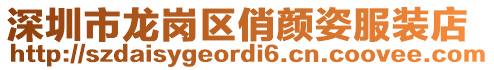 深圳市龙岗区俏颜姿服装店
http://szdaisygeordi6.cn.coovee.com